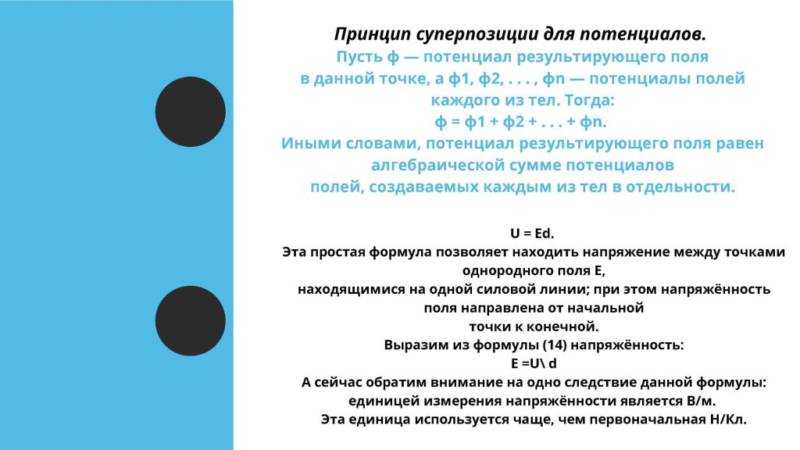 Принцип суперпозиции для потенциалов.

Пусть ф — потенциал результирующего поля в данной точке, а ф1, ф2, . . . , фn — потенциалы полей каждого из тел. Тогда:
ф = ф1 + ф2 + . . . + фn.
Иными словами, потенциал результирующего поля равен алгебраической сумме потенциалов полей, создаваемых каждым из тел в отдельности.

U = Ed.
Эта простая формула позволяет находить напряжение между точками однородного поля E, находящимися на одной силовой линии; при этом напряжённость поля направлена от начальной точки к конечной.
Выразим из формулы (14) напряжённость:
E =U\ d
А сейчас обратим внимание на одно следствие данной формулы: единицей измерения напряжённости является В/м.
Эта единица используется чаще, чем первоначальная Н/Кл.